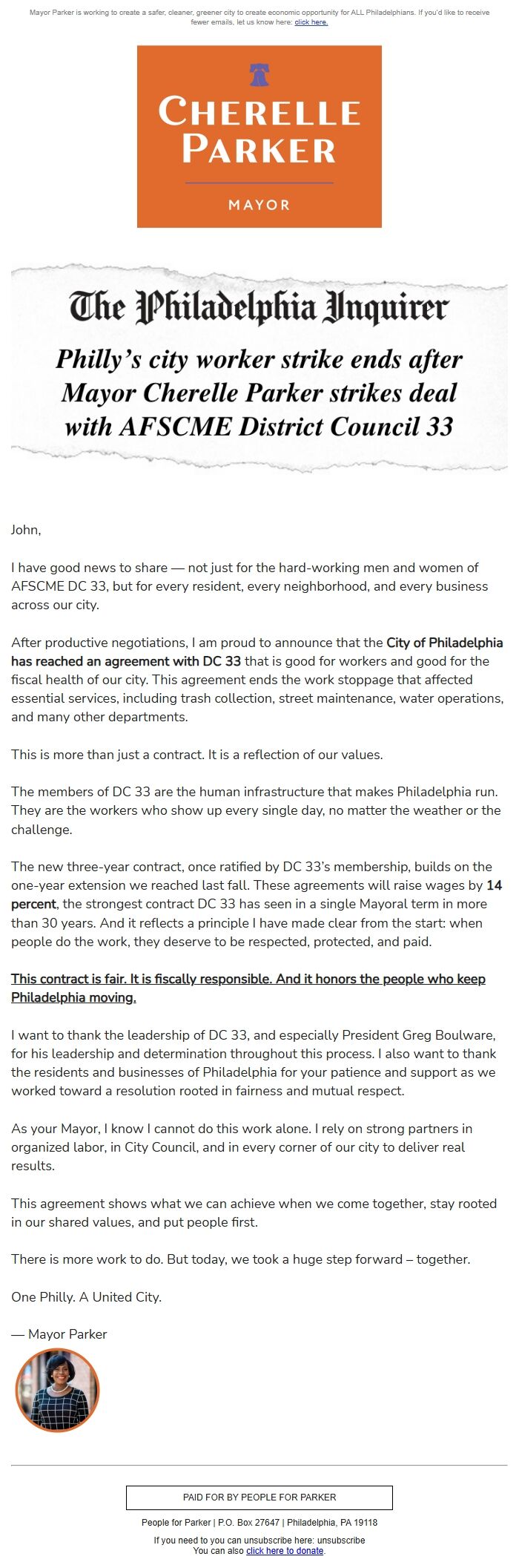 Mayor Parker is working to create a safer, cleaner, greener city to create economic opportunity for ALL Philadelphians. If you'd like to receive fewer emails, let us know here: click here.

CHERELLE PARKER

MAYOR

The Philadelphia Inquirer

Philly's city worker strike ends after Mayor Cherelle Parker strikes deal with AFSCME District Council 33

John,

I have good news to share — not just for the hard-working men and women of AFSCME DC 33, but for every resident, every neighborhood, and every business across our city.

After productive negotiations, I am proud to announce that the City of Philadelphia has reached an agreement with DC 33 that is good for workers and good for the fiscal health of our city. This agreement ends the work stoppage that affected essential services, including trash collection, street maintenance, water operations, and many other departments.

This is more than just a contract. It is a reflection of our values.

The members of DC 33 are the human infrastructure that makes Philadelphia run. They are the workers who show up every single day, no matter the weather or the challenge.

The new three-year contract, once ratified by DC 33's membership, builds on the one-year extension we reached last fall. These agreements will raise wages by 14 percent, the strongest contract DC 33 has seen in a single Mayoral term in more than 30 years. And it reflects a principle I have made clear from the start: when people do the work, they deserve to be respected, protected, and paid.

This contract is fair. It is fiscally responsible. And it honors the people who keep Philadelphia moving.

I want to thank the leadership of DC 33, and especially President Greg Boulware, for his leadership and determination throughout this process. I also want to thank the residents and businesses of Philadelphia for your patience and support as we worked toward a resolution rooted in fairness and mutual respect.

As your Mayor, I know I cannot do this work alone. I rely on strong partners in organized labor, in City Council, and in every corner of our city to deliver real results.

This agreement shows what we can achieve when we come together, stay rooted in our shared values, and put people first.

There is more work to do. But today, we took a huge step forward – together.

One Philly. A United City.

— Mayor Parker

PAID FOR BY PEOPLE FOR PARKER

People for Parker | P.O. Box 27647 | Philadelphia, PA 19118

If you need to you can unsubscribe here: unsubscribe
You can also click here to donate.